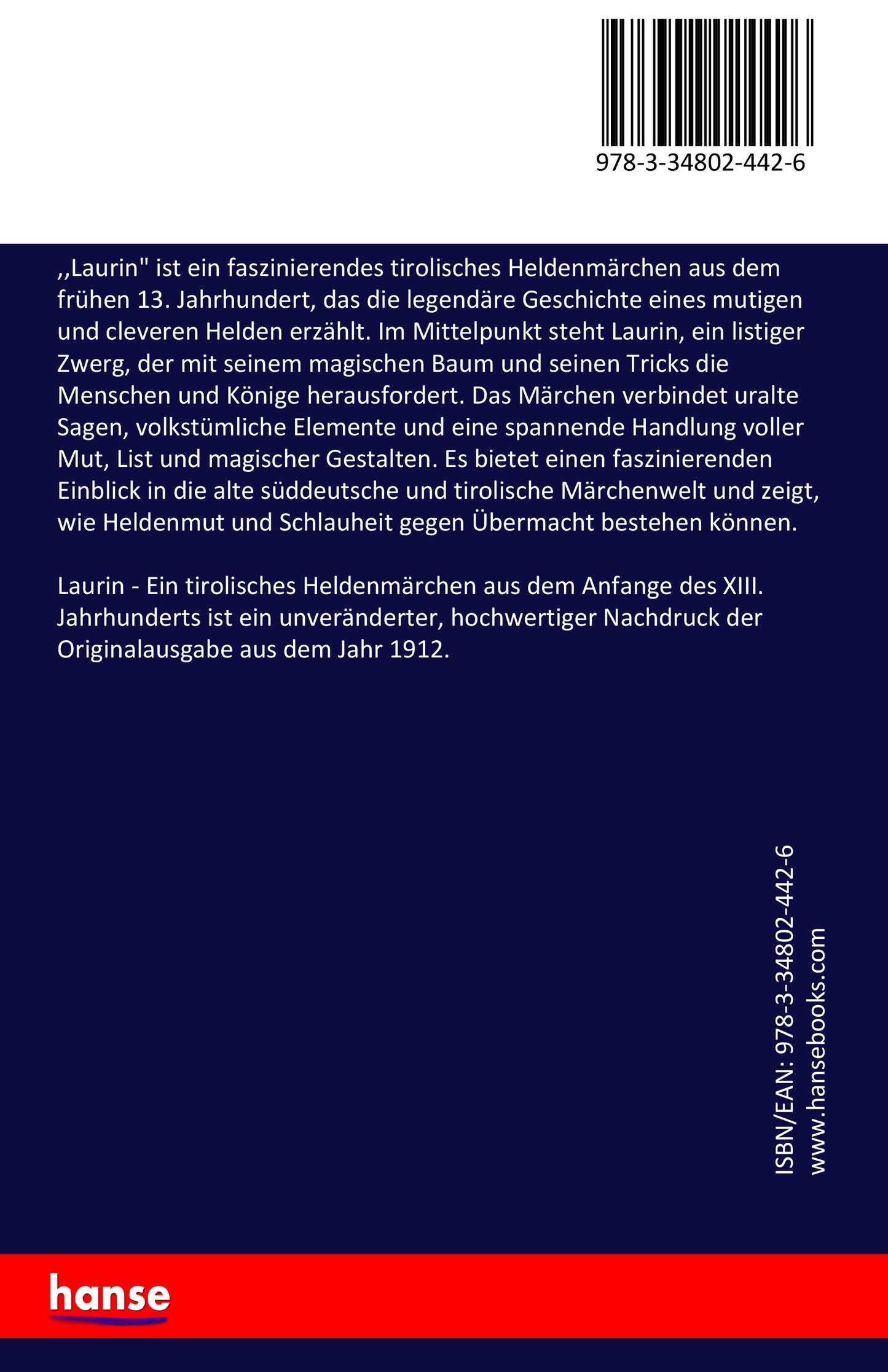 978-3-34802-442-6

,,Laurin" ist ein faszinierendes tirolisches Heldenmärchen aus dem frühen 13. Jahrhundert, das die legendäre Geschichte eines mutigen und cleveren Helden erzählt. Im Mittelpunkt steht Laurin, ein listiger Zwerg, der mit seinem magischen Baum und seinen Tricks die Menschen und Könige herausfordert. Das Märchen verbindet uralte Sagen, volkstümliche Elemente und eine spannende Handlung voller Mut, List und magischer Gestalten. Es bietet einen faszinierenden Einblick in die alte süddeutsche und tirolische Märchenwelt und zeigt, wie Heldenmut und Schlauheit gegen Übermacht bestehen können.

Laurin - Ein tirolisches Heldenmärchen aus dem Anfange des XIII. Jahrhunderts ist ein unveränderter, hochwertiger Nachdruck der Originalausgabe aus dem Jahr 1912.

ISBN/EAN: 978-3-34802-442-6
www.hansebooks.com

hanse